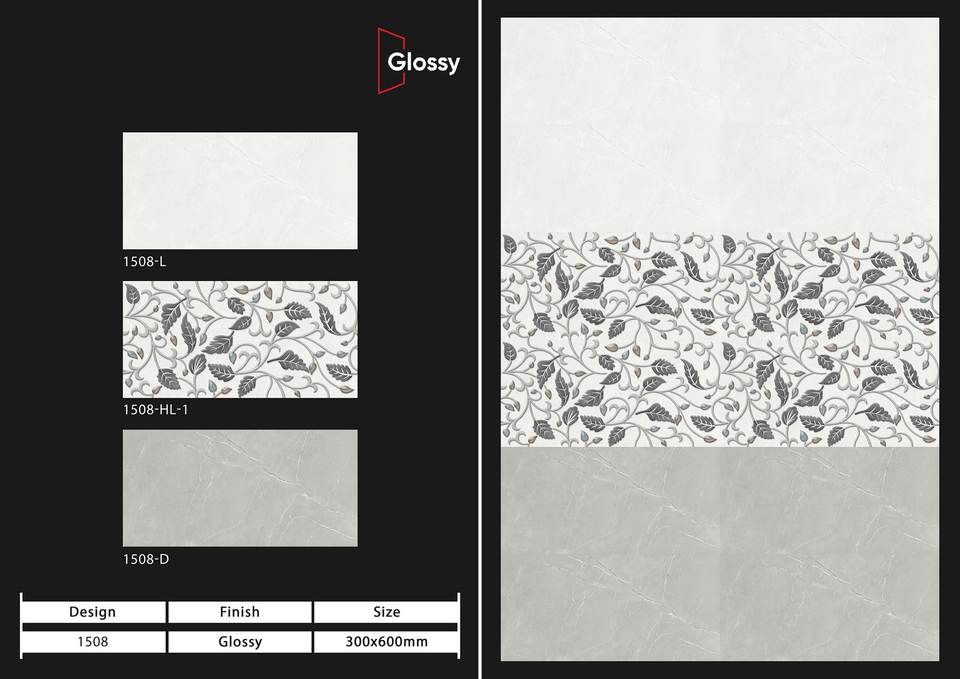 Glossy

1508-L

1508-HL-1

1508-D

| Design | Finish | Size |
|---|---|---|
| 1508 | Glossy | 300x600mm |